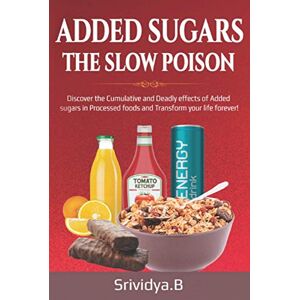 ADDED SUGARS
THE SLOW POISON

Discover the Cumulative and Deadly effects of Added sugars in Processed foods and Transform your life forever!

TOMATO KETCHUP

ENERGY drink

Srividya.B